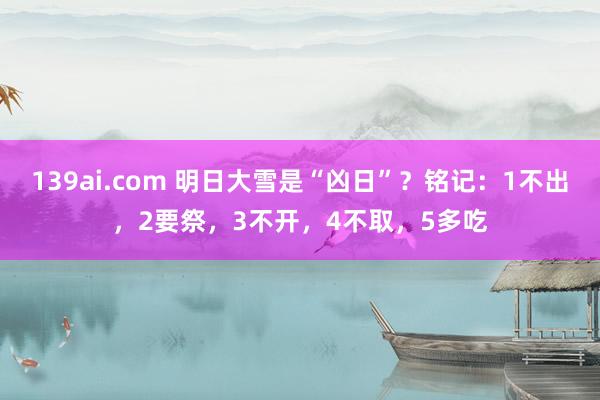 139ai.com 明日大雪是“凶日”？铭记：1不出，2要祭，3不开，4不取，5多吃